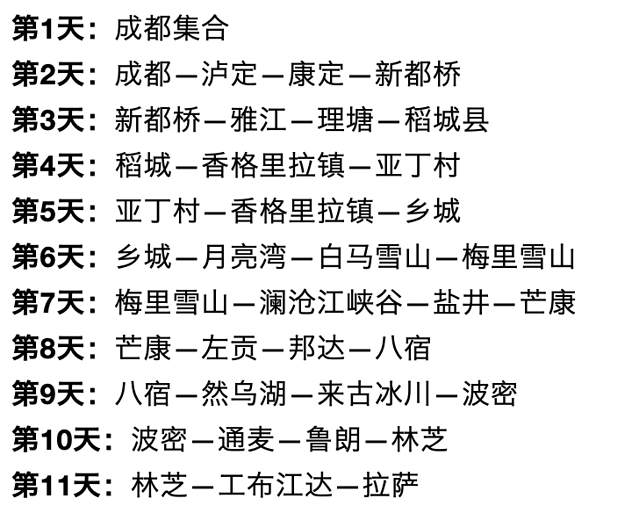 第1天：成都集合

第2天：成都—泸定—康定—新都桥

第3天：新都桥—雅江—理塘—稻城县

第4天：稻城—香格里拉镇—亚丁村

第5天：亚丁村—香格里拉镇—乡城

第6天：乡城—月亮湾—白马雪山—梅里雪山

第7天：梅里雪山—澜沧江峡谷—盐井—芒康

第8天：芒康—左贡—邦达—八宿

第9天：八宿—然乌湖—来古冰川—波密

第10天：波密—通麦—鲁朗—林芝

第11天：林芝—工布江达—拉萨